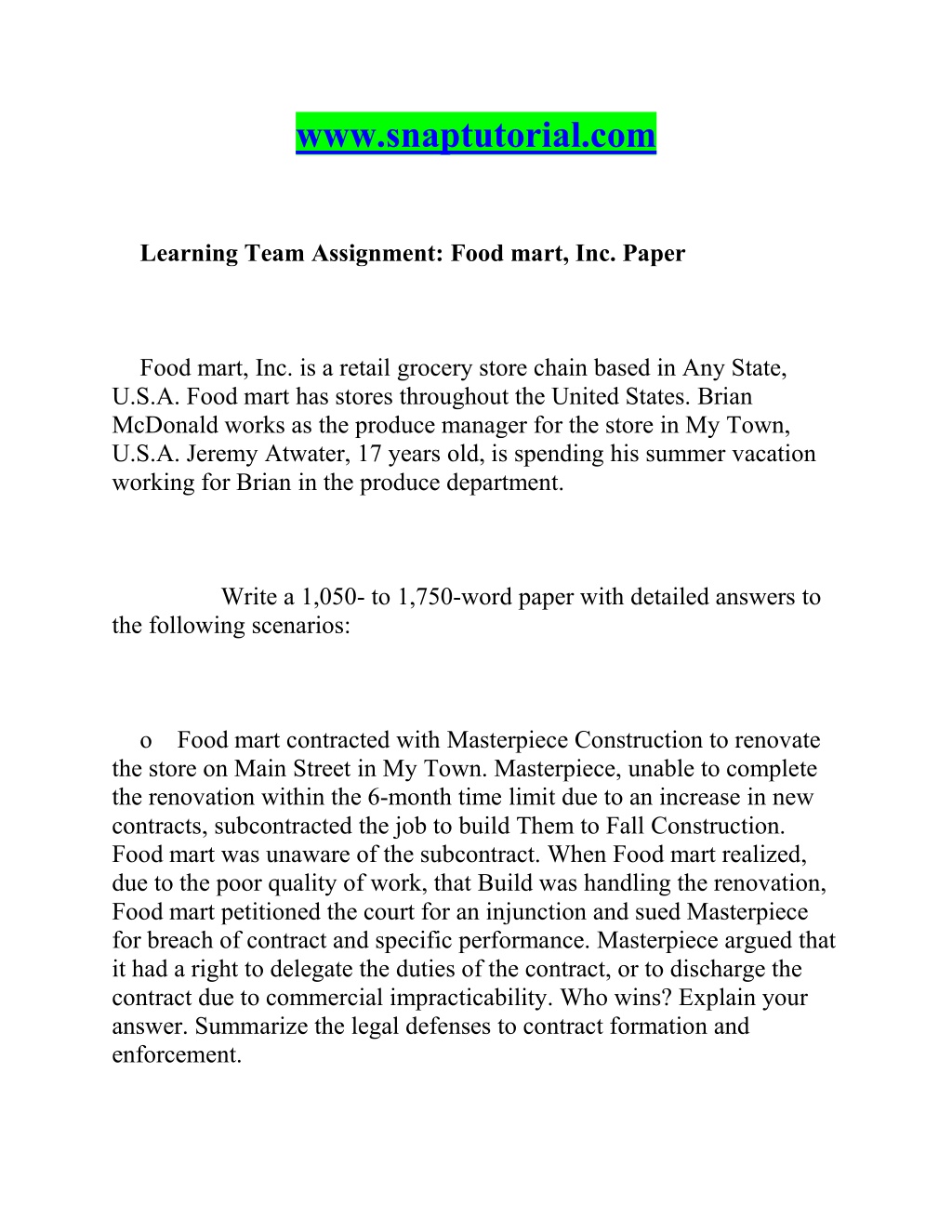 www.snaptutorial.com

Learning Team Assignment: Food mart, Inc. Paper

Food mart, Inc. is a retail grocery store chain based in Any State, U.S.A. Food mart has stores throughout the United States. Brian McDonald works as the produce manager for the store in My Town, U.S.A. Jeremy Atwater, 17 years old, is spending his summer vacation working for Brian in the produce department.

Write a 1,050- to 1,750-word paper with detailed answers to the following scenarios:

o Food mart contracted with Masterpiece Construction to renovate the store on Main Street in My Town. Masterpiece, unable to complete the renovation within the 6-month time limit due to an increase in new contracts, subcontracted the job to build Them to Fall Construction. Food mart was unaware of the subcontract. When Food mart realized, due to the poor quality of work, that Build was handling the renovation, Food mart petitioned the court for an injunction and sued Masterpiece for breach of contract and specific performance. Masterpiece argued that it had a right to delegate the duties of the contract, or to discharge the contract due to commercial impracticability. Who wins? Explain your answer. Summarize the legal defenses to contract formation and enforcement.